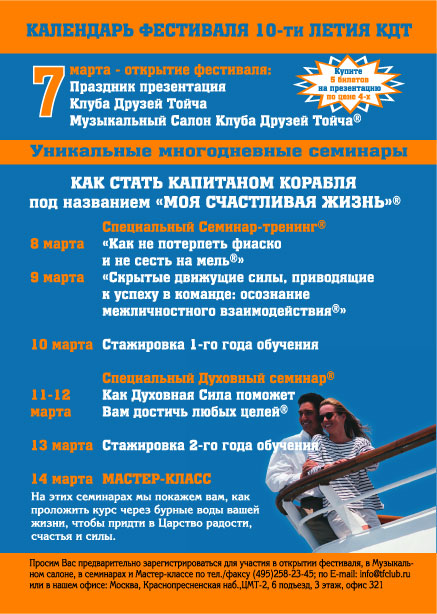 КАЛЕНДАРЬ ФЕСТИВАЛЯ 10-ти ЛЕТИЯ КДТ

7 марта - открытие фестиваля:
Праздник презентация
Клуба Друзей Тойча
Музыкальный Салон Клуба Друзей Тойча®

Купите 5 билетов на презентацию по цене 4-х

Уникальные многодневные семинары

КАК СТАТЬ КАПИТАНОМ КОРАБЛЯ
под названием «МОЯ СЧАСТЛИВАЯ ЖИЗНЬ»®

Специальный Семинар-тренинг®
8 марта «Как не потерпеть фиаско и не сесть на мель®»
9 марта «Скрытые движущие силы, приводящие к успеху в команде: осознание межличностного взаимодействия®»

10 марта Стажировка 1-го года обучения

Специальный Духовный семинар®
11-12 марта Как Духовная Сила поможет Вам достичь любых целей®

13 марта Стажировка 2-го года обучения

14 марта МАСТЕР-КЛАСС
На этих семинарах мы покажем вам, как проложить курс через бурные воды вашей жизни, чтобы придти в Царство радости, счастья и силы.

Просим Вас предварительно зарегистрироваться для участия в открытии фестиваля, в Музыкальном салоне, в семинарах и Мастер-классе по тел./факсу (495)258-23-45; по E-mail: info@tfclub.ru или в нашем офисе: Москва, Краснопресненская наб.,ЦМТ-2, 6 подъезд, 3 этаж, офис 321